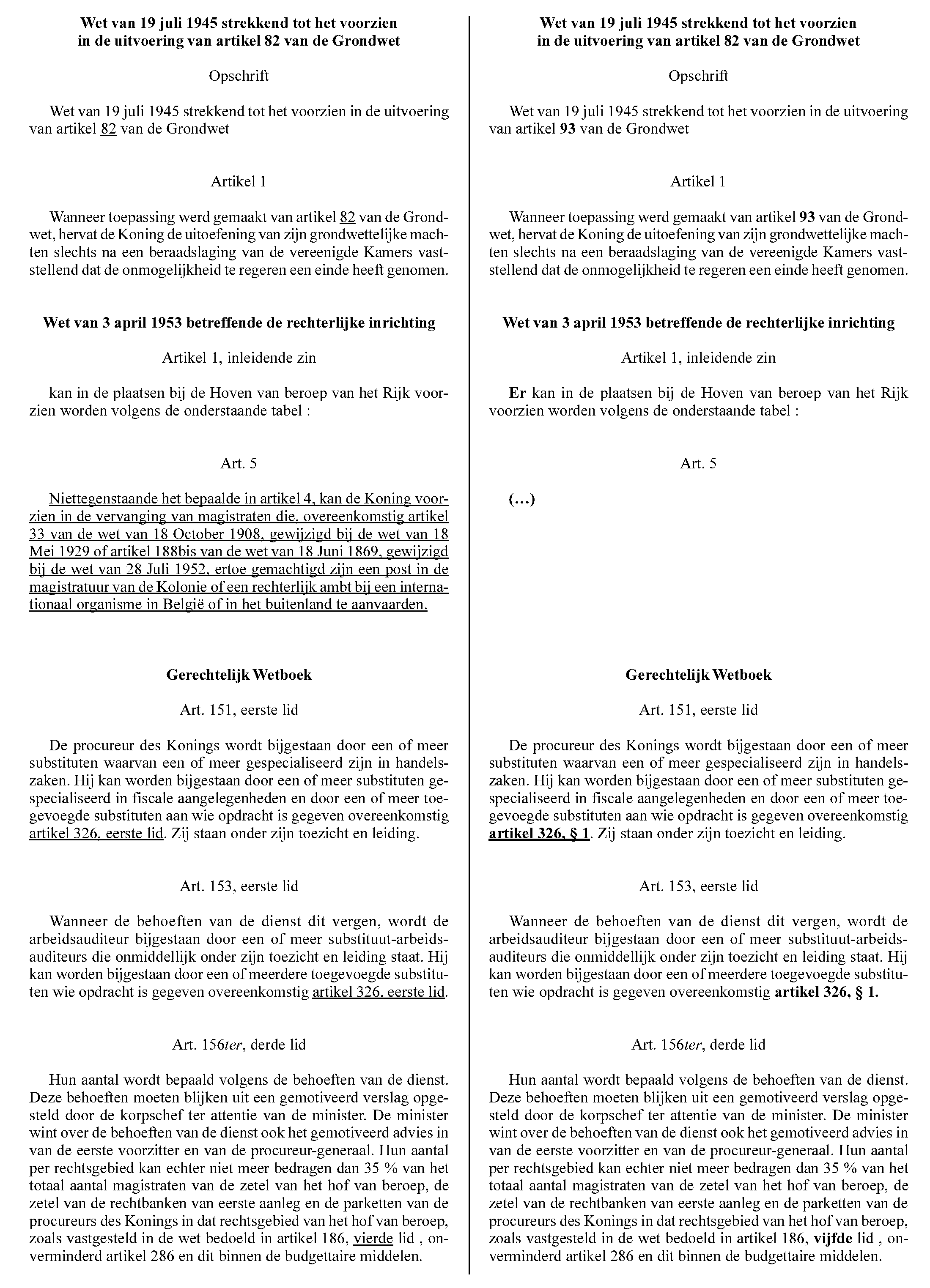 Wet van 19 juli 1945 strekkend tot het voorzien in de uitvoering van artikel 82 van de Grondwet

Opschrift

Wet van 19 juli 1945 strekkend tot het voorzien in de uitvoering van artikel 82 van de Grondwet

Artikel 1

Wanneer toepassing werd gemaakt van artikel 82 van de Grondwet, hervat de Koning de uitoefening van zijn grondwettelijke machten slechts na een beraadslaging van de vereenigde Kamers vaststellend dat de onmogelijkheid te regeren een einde heeft genomen.

Wet van 3 april 1953 betreffende de rechterlijke inrichting

Artikel 1, inleidende zin

kan in de plaatsen bij de Hoven van beroep van het Rijk voorzien worden volgens de onderstaande tabel :

Art. 5

Niettegenstaande het bepaalde in artikel 4, kan de Koning voorzien in de vervanging van magistraten die, overeenkomstig artikel 33 van de wet van 18 October 1908, gewijzigd bij de wet van 18 Mei 1929 of artikel 188bis van de wet van 18 Juni 1869, gewijzigd bij de wet van 28 Juli 1952, ertoe gemachtigd zijn een post in de magistratuur van de Kolonie of een rechterlijk ambt bij een internationaal organisme in België of in het buitenland te aanvaarden.

Gerechtelijk Wetboek

Art. 151, eerste lid

De procureur des Konings wordt bijgestaan door een of meer substituten waarvan een of meer gespecialiseerd zijn in handelszaken. Hij kan worden bijgestaan door een of meer substituten gespecialiseerd in fiscale aangelegenheden en door een of meer toegevoegde substituten aan wie opdracht is gegeven overeenkomstig artikel 326, eerste lid. Zij staan onder zijn toezicht en leiding.

Art. 153, eerste lid

Wanneer de behoeften van de dienst dit vergen, wordt de arbeidsauditeur bijgestaan door een of meer substituut-arbeidsauditeurs die onmiddellijk onder zijn toezicht en leiding staat. Hij kan worden bijgestaan door een of meerdere toegevoegde substituten wie opdracht is gegeven overeenkomstig artikel 326, eerste lid.

Art. 156ter, derde lid

Hun aantal wordt bepaald volgens de behoeften van de dienst. Deze behoeften moeten blijken uit een gemotiveerd verslag opgesteld door de korpschef ter attentie van de minister. De minister wint over de behoeften van de dienst ook het gemotiveerd advies in van de eerste voorzitter en van de procureur-generaal. Hun aantal per rechtsgebied kan echter niet meer bedragen dan 35 % van het totaal aantal magistraten van de zetel van het hof van beroep, de zetel van de rechtbanken van eerste aanleg en de parketten van de procureurs des Konings in dat rechtsgebied van het hof van beroep, zoals vastgesteld in de wet bedoeld in artikel 186, vierde lid , onverminderd artikel 286 en dit binnen de budgettaire middelen.

Wet van 19 juli 1945 strekkend tot het voorzien in de uitvoering van artikel 82 van de Grondwet

Opschrift

Wet van 19 juli 1945 strekkend tot het voorzien in de uitvoering van artikel 93 van de Grondwet

Artikel 1

Wanneer toepassing werd gemaakt van artikel 93 van de Grondwet, hervat de Koning de uitoefening van zijn grondwettelijke machten slechts na een beraadslaging van de vereenigde Kamers vaststellend dat de onmogelijkheid te regeren een einde heeft genomen.

Wet van 3 april 1953 betreffende de rechterlijke inrichting

Artikel 1, inleidende zin

Er kan in de plaatsen bij de Hoven van beroep van het Rijk voorzien worden volgens de onderstaande tabel :

Art. 5

(…)

Gerechtelijk Wetboek

Art. 151, eerste lid

De procureur des Konings wordt bijgestaan door een of meer substituten waarvan een of meer gespecialiseerd zijn in handelszaken. Hij kan worden bijgestaan door een of meer substituten gespecialiseerd in fiscale aangelegenheden en door een of meer toegevoegde substituten aan wie opdracht is gegeven overeenkomstig artikel 326, § 1. Zij staan onder zijn toezicht en leiding.

Art. 153, eerste lid

Wanneer de behoeften van de dienst dit vergen, wordt de arbeidsauditeur bijgestaan door een of meer substituut-arbeidsauditeurs die onmiddellijk onder zijn toezicht en leiding staat. Hij kan worden bijgestaan door een of meerdere toegevoegde substituten wie opdracht is gegeven overeenkomstig artikel 326, § 1.

Art. 156ter, derde lid

Hun aantal wordt bepaald volgens de behoeften van de dienst. Deze behoeften moeten blijken uit een gemotiveerd verslag opgesteld door de korpschef ter attentie van de minister. De minister wint over de behoeften van de dienst ook het gemotiveerd advies in van de eerste voorzitter en van de procureur-generaal. Hun aantal per rechtsgebied kan echter niet meer bedragen dan 35 % van het totaal aantal magistraten van de zetel van het hof van beroep, de zetel van de rechtbanken van eerste aanleg en de parketten van de procureurs des Konings in dat rechtsgebied van het hof van beroep, zoals vastgesteld in de wet bedoeld in artikel 186, vijfde lid , onverminderd artikel 286 en dit binnen de budgettaire middelen.